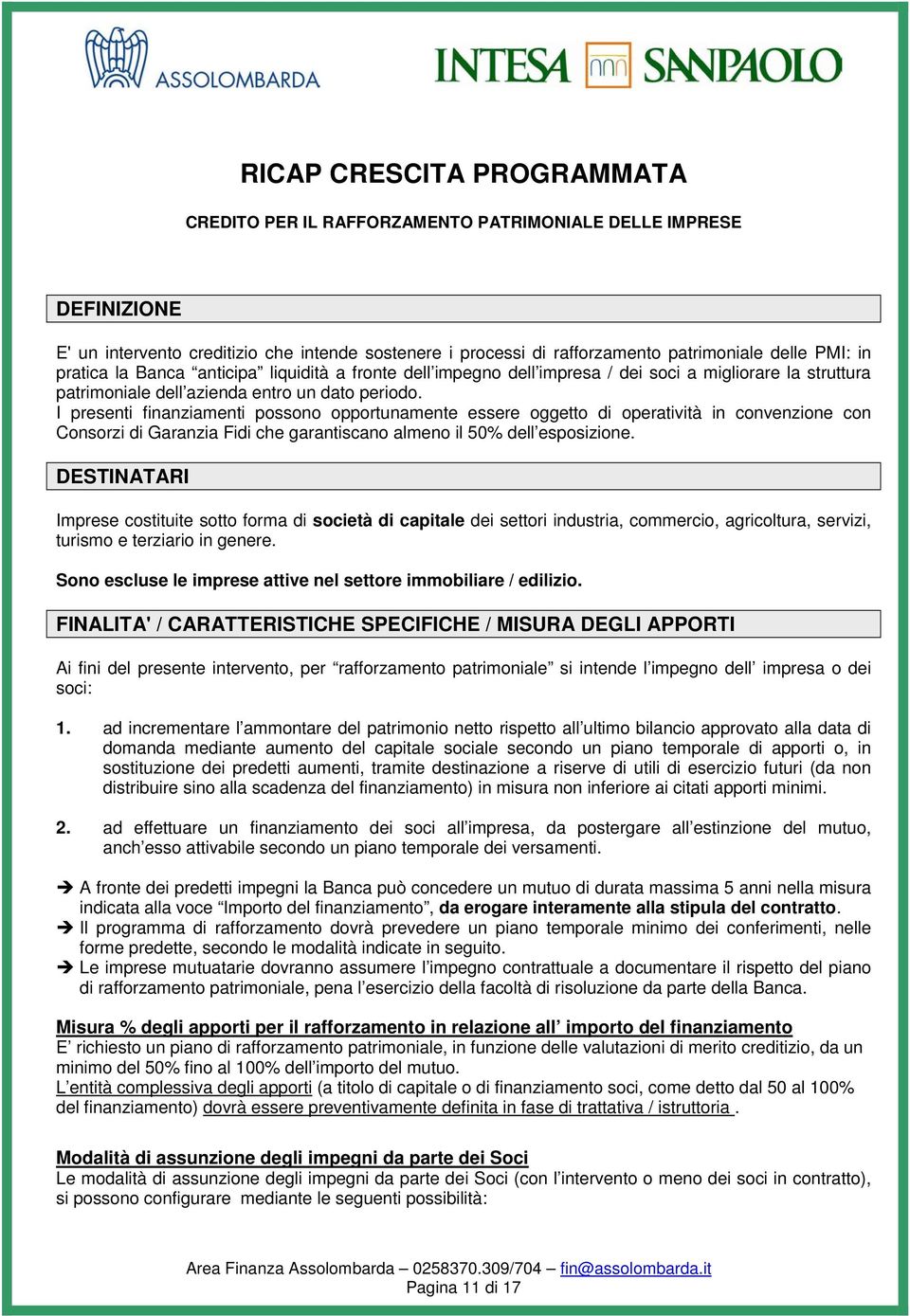 ASSOLOMBARDA

INTESA SANPAOLO

RICAP CRESCITA PROGRAMMATA

CREDITO PER IL RAFFORZAMENTO PATRIMONIALE DELLE IMPRESE

DEFINIZIONE

E' un intervento creditizio che intende sostenere i processi di rafforzamento patrimoniale delle PMI: in pratica la Banca “anticipa” liquidità a fronte dell’impegno dell’impresa / dei soci a migliorare la struttura patrimoniale dell’azienda entro un dato periodo.
I presenti finanziamenti possono opportunamente essere oggetto di operatività in convenzione con Consorzi di Garanzia Fidi che garantiscano almeno il 50% dell’esposizione.

DESTINATARI

Imprese costituite sotto forma di società di capitale dei settori industria, commercio, agricoltura, servizi, turismo e terziario in genere.

Sono escluse le imprese attive nel settore immobiliare / edilizio.

FINALITA' / CARATTERISTICHE SPECIFICHE / MISURA DEGLI APPORTI

Ai fini del presente intervento, per “rafforzamento patrimoniale” si intende l’impegno dell’ impresa o dei soci:

1. ad incrementare l’ammontare del patrimonio netto rispetto all’ultimo bilancio approvato alla data di domanda mediante aumento del capitale sociale secondo un piano temporale di apporti o, in sostituzione dei predetti aumenti, tramite destinazione a riserve di utili di esercizio futuri (da non distribuire sino alla scadenza del finanziamento) in misura non inferiore ai citati apporti minimi.

2. ad effettuare un finanziamento dei soci all’impresa, da postergare all’estinzione del mutuo, anch’esso attivabile secondo un piano temporale dei versamenti.

➔ A fronte dei predetti impegni la Banca può concedere un mutuo di durata massima 5 anni nella misura indicata alla voce “Importo del finanziamento”, da erogare interamente alla stipula del contratto.
➔ Il programma di rafforzamento dovrà prevedere un piano temporale minimo dei conferimenti, nelle forme predette, secondo le modalità indicate in seguito.
➔ Le imprese mutuatarie dovranno assumere l’impegno contrattuale a documentare il rispetto del piano di rafforzamento patrimoniale, pena l’esercizio della facoltà di risoluzione da parte della Banca.

Misura % degli apporti per il rafforzamento in relazione all’ importo del finanziamento
E’ richiesto un piano di rafforzamento patrimoniale, in funzione delle valutazioni di merito creditizio, da un minimo del 50% fino al 100% dell’importo del mutuo.
L’entità complessiva degli apporti (a titolo di capitale o di finanziamento soci, come detto dal 50 al 100% del finanziamento) dovrà essere preventivamente definita in fase di trattativa / istruttoria .

Modalità di assunzione degli impegni da parte dei Soci
Le modalità di assunzione degli impegni da parte dei Soci (con l’intervento o meno dei soci in contratto), si possono configurare mediante le seguenti possibilità:

Area Finanza Assolombarda – 0258370.309/704 – fin@assolombarda.it
Pagina 11 di 17